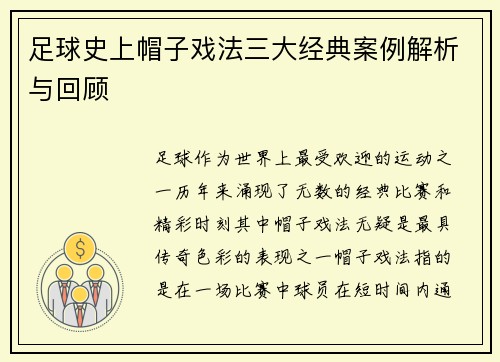 足球史上帽子戏法三大经典案例解析与回顾

足球作为世界上最受欢迎的运动之一历年来涌现了无数的经典比赛和精彩时刻其中帽子戏法无疑是最具传奇色彩的表现之一帽子戏法指的是在一场比赛中球员在短时间内通

$